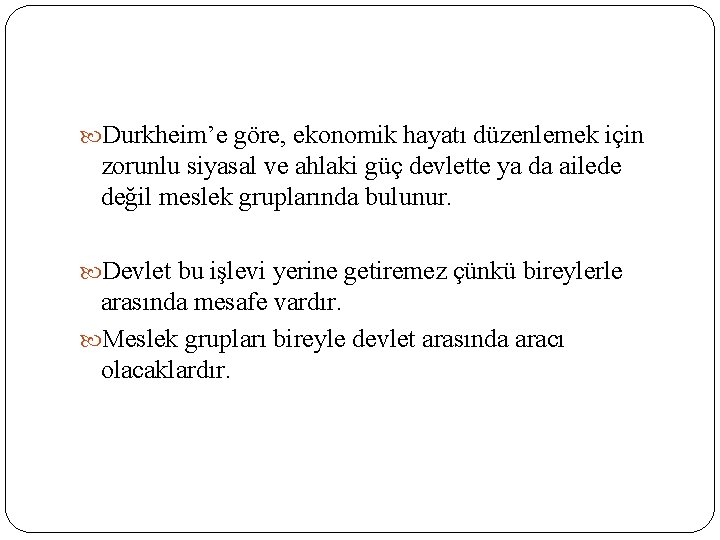 Durkheim’e göre, ekonomik hayatı düzenlemek için zorunlu siyasal ve ahlaki güç devlette ya da ailede değil meslek gruplarında bulunur.

Devlet bu işlevi yerine getiremez çünkü bireylerle arasında mesafe vardır.

Meslek grupları bireyle devlet arasında aracı olacaklardır.